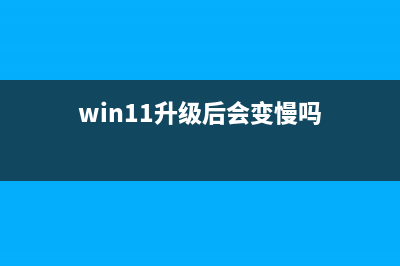 win11升级后会变慢吗